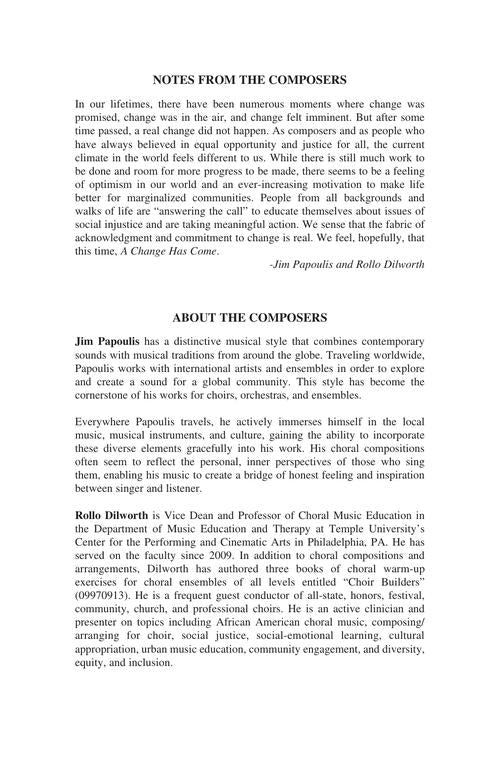 NOTES FROM THE COMPOSERS

In our lifetimes, there have been numerous moments where change was promised, change was in the air, and change felt imminent. But after some time passed, a real change did not happen. As composers and as people who have always believed in equal opportunity and justice for all, the current climate in the world feels different to us. While there is still much work to be done and room for more progress to be made, there seems to be a feeling of optimism in our world and an ever-increasing motivation to make life better for marginalized communities. People from all backgrounds and walks of life are "answering the call" to educate themselves about issues of social injustice and are taking meaningful action. We sense that the fabric of acknowledgment and commitment to change is real. We feel, hopefully, that this time, A Change Has Come.

-Jim Papoulis and Rollo Dilworth

ABOUT THE COMPOSERS

Jim Papoulis has a distinctive musical style that combines contemporary sounds with musical traditions from around the globe. Traveling worldwide, Papoulis works with international artists and ensembles in order to explore and create a sound for a global community. This style has become the cornerstone of his works for choirs, orchestras, and ensembles.

Everywhere Papoulis travels, he actively immerses himself in the local music, musical instruments, and culture, gaining the ability to incorporate these diverse elements gracefully into his work. His choral compositions often seem to reflect the personal, inner perspectives of those who sing them, enabling his music to create a bridge of honest feeling and inspiration between singer and listener.

Rollo Dilworth is Vice Dean and Professor of Choral Music Education in the Department of Music Education and Therapy at Temple University's Center for the Performing and Cinematic Arts in Philadelphia, PA. He has served on the faculty since 2009. In addition to choral compositions and arrangements, Dilworth has authored three books of choral warm-up exercises for choral ensembles of all levels entitled "Choir Builders" (09970913). He is a frequent guest conductor of all-state, honors, festival, community, church, and professional choirs. He is an active clinician and presenter on topics including African American choral music, composing/arranging for choir, social justice, social-emotional learning, cultural appropriation, urban music education, community engagement, and diversity, equity, and inclusion.